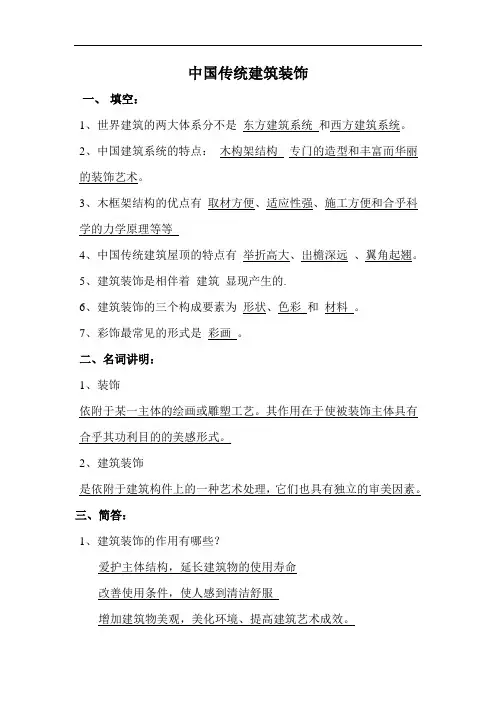 中国传统建筑装饰

一、 填空：

1、世界建筑的两大体系分不是 东方建筑系统 和西方建筑系统。

2、中国建筑系统的特点： 木构架结构 专门的造型和丰富而华丽的装饰艺术。

3、木框架结构的优点有 取材方便、适应性强、施工方便和合乎科学的力学原理等等

4、中国传统建筑屋顶的特点有 举折高大、出檐深远 、翼角起翘。

5、建筑装饰是相伴着 建筑 显现产生的.

6、建筑装饰的三个构成要素为 形状、色彩 和 材料 。

7、彩饰最常见的形式是 彩画 。

二、名词讲明：

1、装饰

依附于某一主体的绘画或雕塑工艺。其作用在于使被装饰主体具有合乎其功利目的的美感形式。

2、建筑装饰

是依附于建筑构件上的一种艺术处理，它们也具有独立的审美因素。

三、简答：

1、建筑装饰的作用有哪些？

爱护主体结构，延长建筑物的使用寿命

改善使用条件，使人感到清洁舒服

增加建筑物美观，美化环境、提高建筑艺术成效。